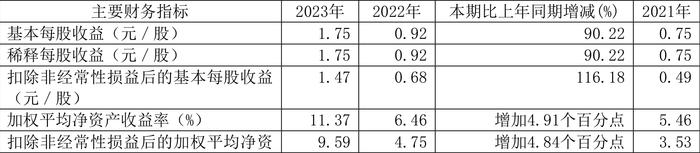 | 主要财务指标 | 2023年 | 2022年 | 本期比上年同期增减(%) | 2021年 |
|---|---|---|---|---|
| 基本每股收益（元／股） | 1.75 | 0.92 | 90.22 | 0.75 |
| 稀释每股收益（元／股） | 1.75 | 0.92 | 90.22 | 0.75 |
| 扣除非经常性损益后的基本每股收益（元／股） | 1.47 | 0.68 | 116.18 | 0.49 |
| 加权平均净资产收益率（%） | 11.37 | 6.46 | 增加4.91个百分点 | 5.46 |
| 扣除非经常性损益后的加权平均净资 | 9.59 | 4.75 | 增加4.84个百分点 | 3.53 |